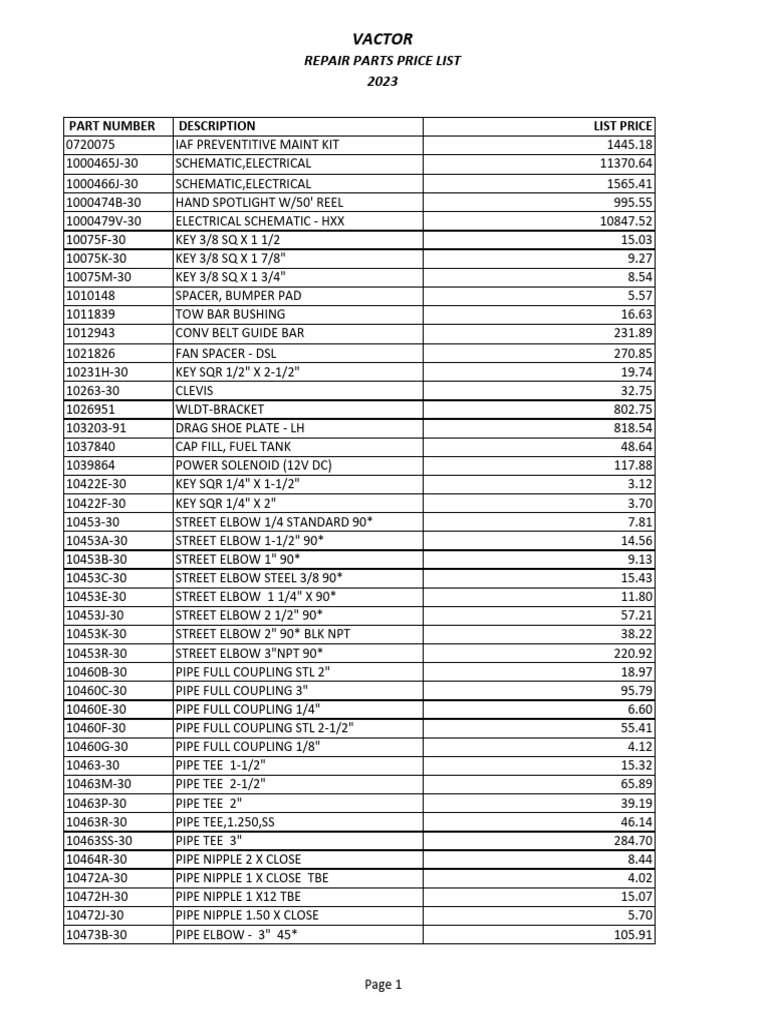 VACTOR
REPAIR PARTS PRICE LIST
2023

| PART NUMBER | DESCRIPTION | LIST PRICE |
|---|---|---|
| 0720075 | IAF PREVENTITIVE MAINT KIT | 1445.18 |
| 1000465J-30 | SCHEMATIC,ELECTRICAL | 11370.64 |
| 1000466J-30 | SCHEMATIC,ELECTRICAL | 1565.41 |
| 1000474B-30 | HAND SPOTLIGHT W/50' REEL | 995.55 |
| 1000479V-30 | ELECTRICAL SCHEMATIC - HXX | 10847.52 |
| 10075F-30 | KEY 3/8 SQ X 1 1/2 | 15.03 |
| 10075K-30 | KEY 3/8 SQ X 1 7/8" | 9.27 |
| 10075M-30 | KEY 3/8 SQ X 1 3/4" | 8.54 |
| 1010148 | SPACER, BUMPER PAD | 5.57 |
| 1011839 | TOW BAR BUSHING | 16.63 |
| 1012943 | CONV BELT GUIDE BAR | 231.89 |
| 1021826 | FAN SPACER - DSL | 270.85 |
| 10231H-30 | KEY SQR 1/2" X 2-1/2" | 19.74 |
| 10263-30 | CLEVIS | 32.75 |
| 1026951 | WLDT-BRACKET | 802.75 |
| 103203-91 | DRAG SHOE PLATE - LH | 818.54 |
| 1037840 | CAP FILL, FUEL TANK | 48.64 |
| 1039864 | POWER SOLENOID (12V DC) | 117.88 |
| 10422E-30 | KEY SQR 1/4" X 1-1/2" | 3.12 |
| 10422F-30 | KEY SQR 1/4" X 2" | 3.70 |
| 10453-30 | STREET ELBOW 1/4 STANDARD 90* | 7.81 |
| 10453A-30 | STREET ELBOW 1-1/2" 90* | 14.56 |
| 10453B-30 | STREET ELBOW 1" 90* | 9.13 |
| 10453C-30 | STREET ELBOW STEEL 3/8 90* | 15.43 |
| 10453E-30 | STREET ELBOW 1 1/4" X 90* | 11.80 |
| 10453J-30 | STREET ELBOW 2 1/2" 90* | 57.21 |
| 10453K-30 | STREET ELBOW 2" 90* BLK NPT | 38.22 |
| 10453R-30 | STREET ELBOW 3"NPT 90* | 220.92 |
| 10460B-30 | PIPE FULL COUPLING STL 2" | 18.97 |
| 10460C-30 | PIPE FULL COUPLING 3" | 95.79 |
| 10460E-30 | PIPE FULL COUPLING 1/4" | 6.60 |
| 10460F-30 | PIPE FULL COUPLING STL 2-1/2" | 55.41 |
| 10460G-30 | PIPE FULL COUPLING 1/8" | 4.12 |
| 10463-30 | PIPE TEE 1-1/2" | 15.32 |
| 10463M-30 | PIPE TEE 2-1/2" | 65.89 |
| 10463P-30 | PIPE TEE 2" | 39.19 |
| 10463R-30 | PIPE TEE,1.250,SS | 46.14 |
| 10463SS-30 | PIPE TEE 3" | 284.70 |
| 10464R-30 | PIPE NIPPLE 2 X CLOSE | 8.44 |
| 10472A-30 | PIPE NIPPLE 1 X CLOSE TBE | 4.02 |
| 10472H-30 | PIPE NIPPLE 1 X12 TBE | 15.07 |
| 10472J-30 | PIPE NIPPLE 1.50 X CLOSE | 5.70 |
| 10473B-30 | PIPE ELBOW - 3" 45* | 105.91 |

Page 1